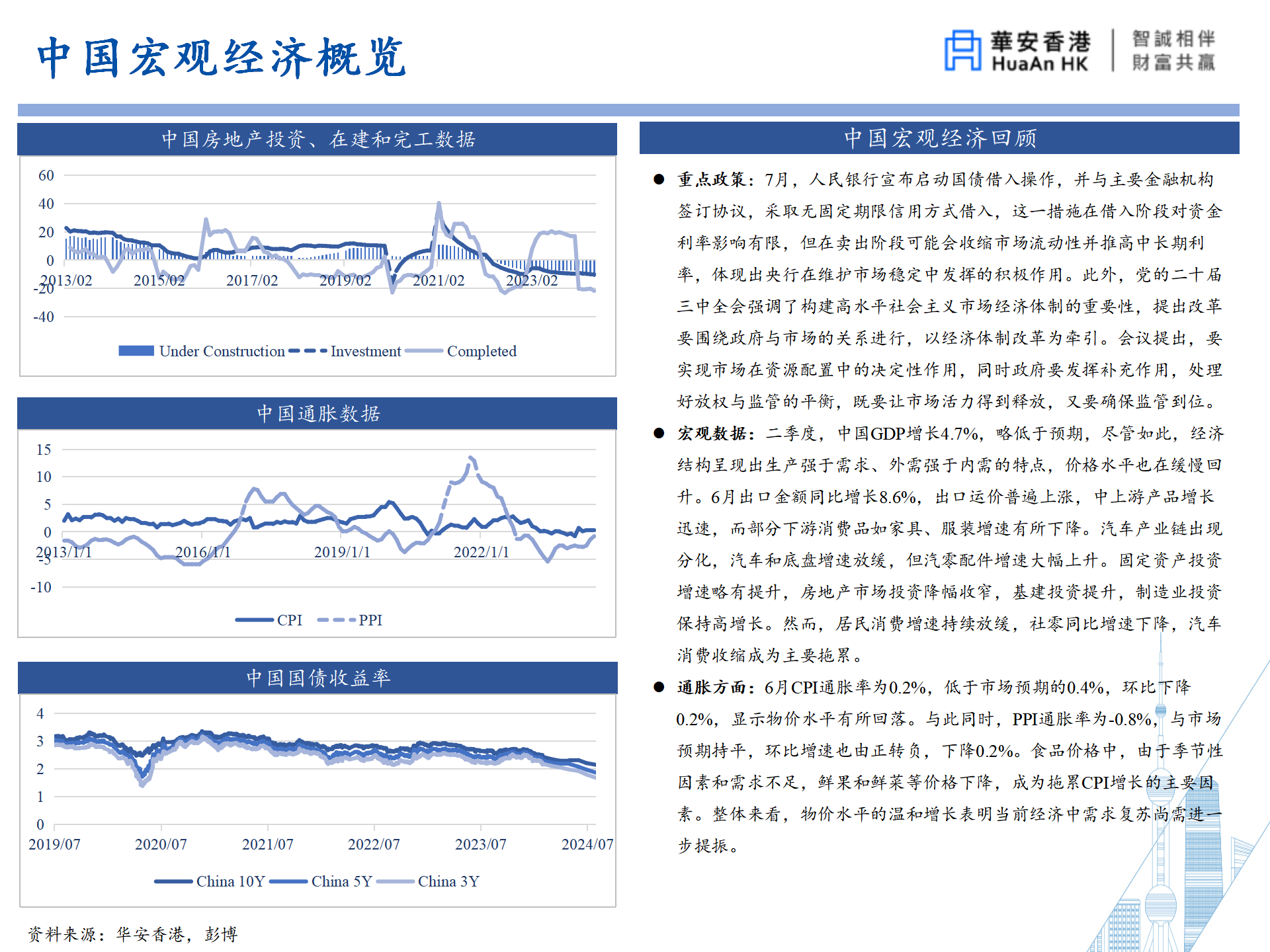 中国宏观经济概览

華安香港 HuaAn HK 智誠相伴 財富共贏

中国房地产投资、在建和完工数据

60
40
20
0
-20
-40
2013/02 2015/02 2017/02 2019/02 2021/02 2023/02

Under Construction Investment Completed

中国通胀数据

15
10
5
0
-5
-10
2013/1/1 2016/1/1 2019/1/1 2022/1/1

CPI PPI

中国国债收益率

4
3
2
1
0
2019/07 2020/07 2021/07 2022/07 2023/07 2024/07

China 10Y China 5Y China 3Y

资料来源：华安香港，彭博

中国宏观经济回顾

● 重点政策：7月，人民银行宣布启动国债借入操作，并与主要金融机构签订协议，采取无固定期限信用方式借入，这一措施在借入阶段对资金利率影响有限，但在卖出阶段可能会收缩市场流动性并推高中长期利率，体现出央行在维护市场稳定中发挥的积极作用。此外，党的二十届三中全会强调了构建高水平社会主义市场经济体制的重要性，提出改革要围绕政府与市场的关系进行，以经济体制改革为牵引。会议提出，要实现市场在资源配置中的决定性作用，同时政府要发挥补充作用，处理好放权与监管的平衡，既要让市场活力得到释放，又要确保监管到位。

● 宏观数据：二季度，中国GDP增长4.7%，略低于预期，尽管如此，经济结构呈现出生产强于需求、外需强于内需的特点，价格水平也在缓慢回升。6月出口金额同比增长8.6%，出口运价普遍上涨，中上游产品增长迅速，而部分下游消费品如家具、服装增速有所下降。汽车产业链出现分化，汽车和底盘增速放缓，但汽零配件增速大幅上升。固定资产投资增速略有提升，房地产市场投资降幅收窄，基建投资提升，制造业投资保持高增长。然而，居民消费增速持续放缓，社零同比增速下降，汽车消费收缩成为主要拖累。

● 通胀方面：6月CPI通胀率为0.2%，低于市场预期的0.4%，环比下降0.2%，显示物价水平有所回落。与此同时，PPI通胀率为-0.8%，与市场预期持平，环比增速也由正转负，下降0.2%。食品价格中，由于季节性因素和需求不足，鲜果和鲜菜等价格下降，成为拖累CPI增长的主要因素。整体来看，物价水平的温和增长表明当前经济中需求复苏尚需进一步提振。